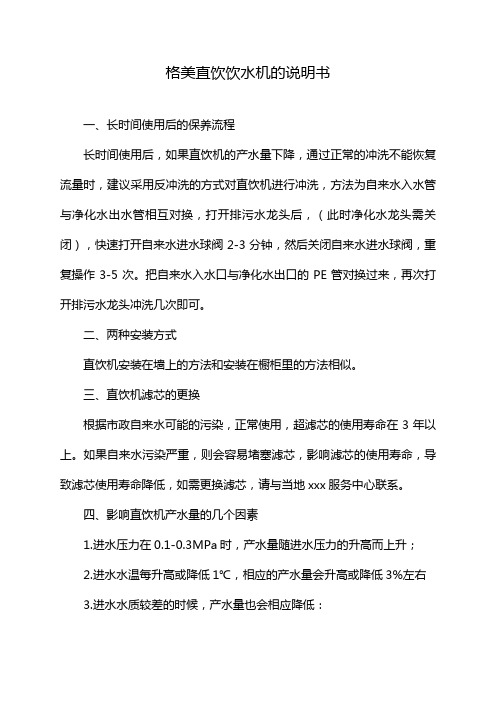 格美直饮饮水机的说明书

一、长时间使用后的保养流程

长时间使用后，如果直饮机的产水量下降，通过正常的冲洗不能恢复流量时，建议采用反冲洗的方式对直饮机进行冲洗，方法为自来水入水管与净化水出水管相互对换，打开排污水龙头后，（此时净化水龙头需关闭），快速打开自来水进水球阀 2-3 分钟，然后关闭自来水进水球阀，重复操作 3-5 次。把自来水入水口与净化水出口的 PE 管对换过来，再次打开排污水龙头冲洗几次即可。

二、两种安装方式

直饮机安装在墙上的方法和安装在橱柜里的方法相似。

三、直饮机滤芯的更换

根据市政自来水可能的污染，正常使用，超滤芯的使用寿命在 3 年以上。如果自来水污染严重，则会容易堵塞滤芯，影响滤芯的使用寿命，导致滤芯使用寿命降低，如需更换滤芯，请与当地 xxx 服务中心联系。

四、影响直饮机产水量的几个因素

1.进水压力在 0.1-0.3MPa 时，产水量随进水压力的升高而上升；

2.进水水温每升高或降低 1℃，相应的产水量会升高或降低 3%左右

3.进水水质较差的时候，产水量也会相应降低：